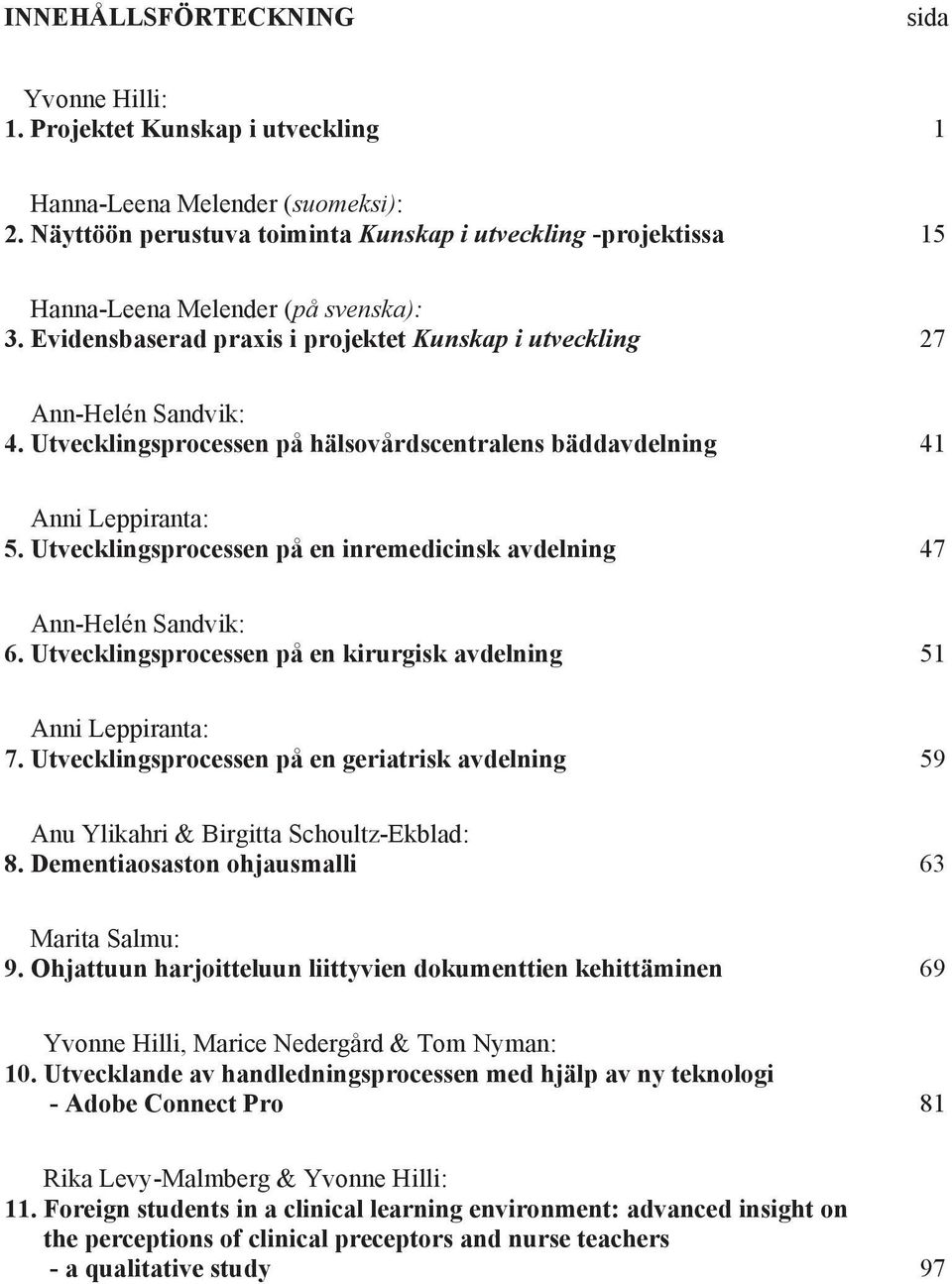 INNEHÅLLSFÖRTECKNING sida

Yvonne Hilli:
1. Projektet Kunskap i utveckling 1

Hanna-Leena Melender (suomeksi):
2. Näyttöön perustuva toiminta Kunskap i utveckling -projektissa 15

Hanna-Leena Melender (på svenska):
3. Evidensbaserad praxis i projektet Kunskap i utveckling 27

Ann-Helén Sandvik:
4. Utvecklingsprocessen på hälsovårdscentralens bäddavdelning 41

Anni Leppiranta:
5. Utvecklingsprocessen på en inremedicinsk avdelning 47

Ann-Helén Sandvik:
6. Utvecklingsprocessen på en kirurgisk avdelning 51

Anni Leppiranta:
7. Utvecklingsprocessen på en geriatrisk avdelning 59

Anu Ylikahri & Birgitta Schoultz-Ekblad:
8. Dementiaosaston ohjausmalli 63

Marita Salmu:
9. Ohjattuun harjoitteluun liittyvien dokumenttien kehittäminen 69

Yvonne Hilli, Marice Nedergård & Tom Nyman:
10. Utvecklande av handledningsprocessen med hjälp av ny teknologi - Adobe Connect Pro 81

Rika Levy-Malmberg & Yvonne Hilli:
11. Foreign students in a clinical learning environment: advanced insight on the perceptions of clinical preceptors and nurse teachers - a qualitative study 97